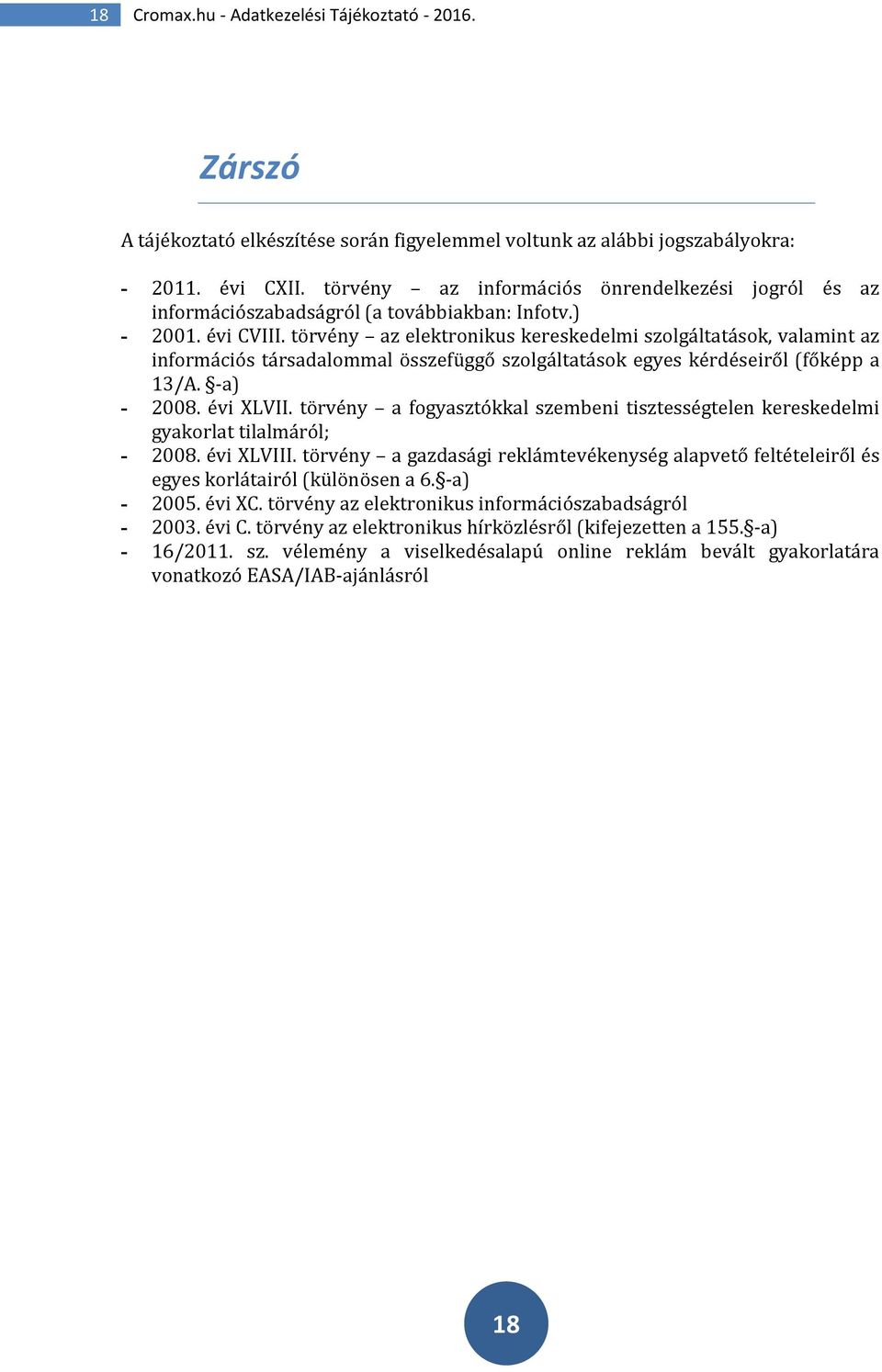 18 Cromax.hu - Adatkezelési Tájékoztató - 2016.

Zárszó

A tájékoztató elkészítése során figyelemmel voltunk az alábbi jogszabályokra:

- 2011. évi CXII. törvény – az információs önrendelkezési jogról és az információszabadságról (a továbbiakban: Infotv.)
- 2001. évi CVIII. törvény – az elektronikus kereskedelmi szolgáltatások, valamint az információs társadalommal összefüggő szolgáltatások egyes kérdéseiről (főképp a 13/A. §-a)
- 2008. évi XLVII. törvény – a fogyasztókkal szembeni tisztességtelen kereskedelmi gyakorlat tilalmáról;
- 2008. évi XLVIII. törvény – a gazdasági reklámtevékenység alapvető feltételeiről és egyes korlátairól (különösen a 6.§-a)
- 2005. évi XC. törvény az elektronikus információszabadságról
- 2003. évi C. törvény az elektronikus hírközlésről (kifejezetten a 155.§-a)
- 16/2011. sz. vélemény a viselkedésalapú online reklám bevált gyakorlatára vonatkozó EASA/IAB-ajánlásról

18